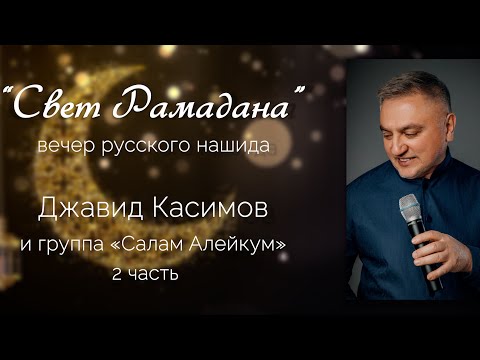 "Свет Рамадана"
вечер русского нашида

Джавид Касимов
и группа «Салам Алейкум»
2 часть